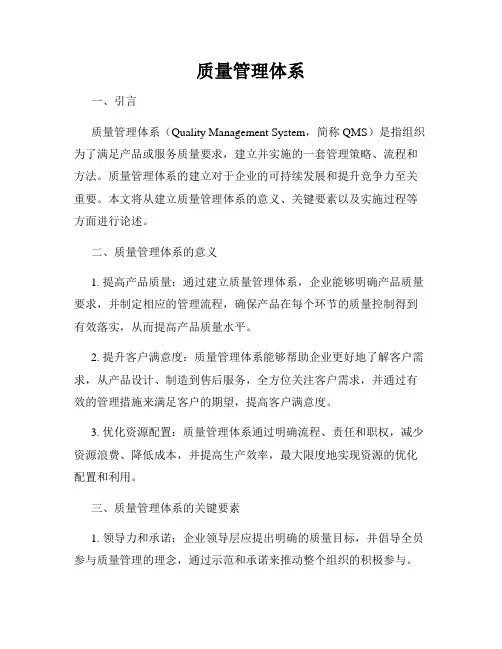 质量管理体系

一、引言

质量管理体系（Quality Management System，简称 QMS）是指组织为了满足产品或服务质量要求，建立并实施的一套管理策略、流程和方法。质量管理体系的建立对于企业的可持续发展和提升竞争力至关重要。本文将从建立质量管理体系的意义、关键要素以及实施过程等方面进行论述。

二、质量管理体系的意义

1. 提高产品质量：通过建立质量管理体系，企业能够明确产品质量要求，并制定相应的管理流程，确保产品在每个环节的质量控制得到有效落实，从而提高产品质量水平。

2. 提升客户满意度：质量管理体系能够帮助企业更好地了解客户需求，从产品设计、制造到售后服务，全方位关注客户需求，并通过有效的管理措施来满足客户的期望，提高客户满意度。

3. 优化资源配置：质量管理体系通过明确流程、责任和职权，减少资源浪费、降低成本，并提高生产效率，最大限度地实现资源的优化配置和利用。

三、质量管理体系的关键要素

1. 领导力和承诺：企业领导层应提出明确的质量目标，并倡导全员参与质量管理的理念，通过示范和承诺来推动整个组织的积极参与。